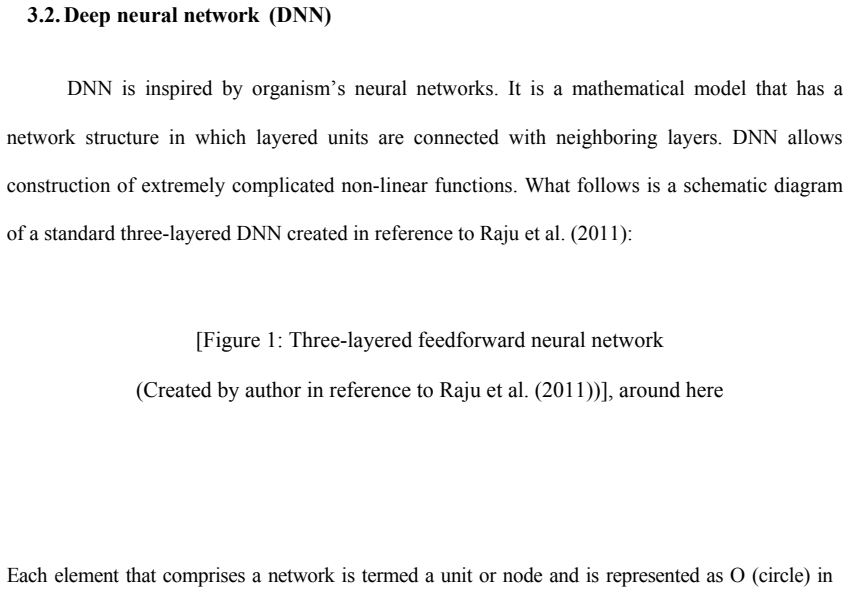 3.2. Deep neural network (DNN)

DNN is inspired by organism's neural networks. It is a mathematical model that has a network structure in which layered units are connected with neighboring layers. DNN allows construction of extremely complicated non-linear functions. What follows is a schematic diagram of a standard three-layered DNN created in reference to Raju et al. (2011):

[Figure 1: Three-layered feedforward neural network
(Created by author in reference to Raju et al. (2011))], around here

Each element that comprises a network is termed a unit or node and is represented as O (circle) in